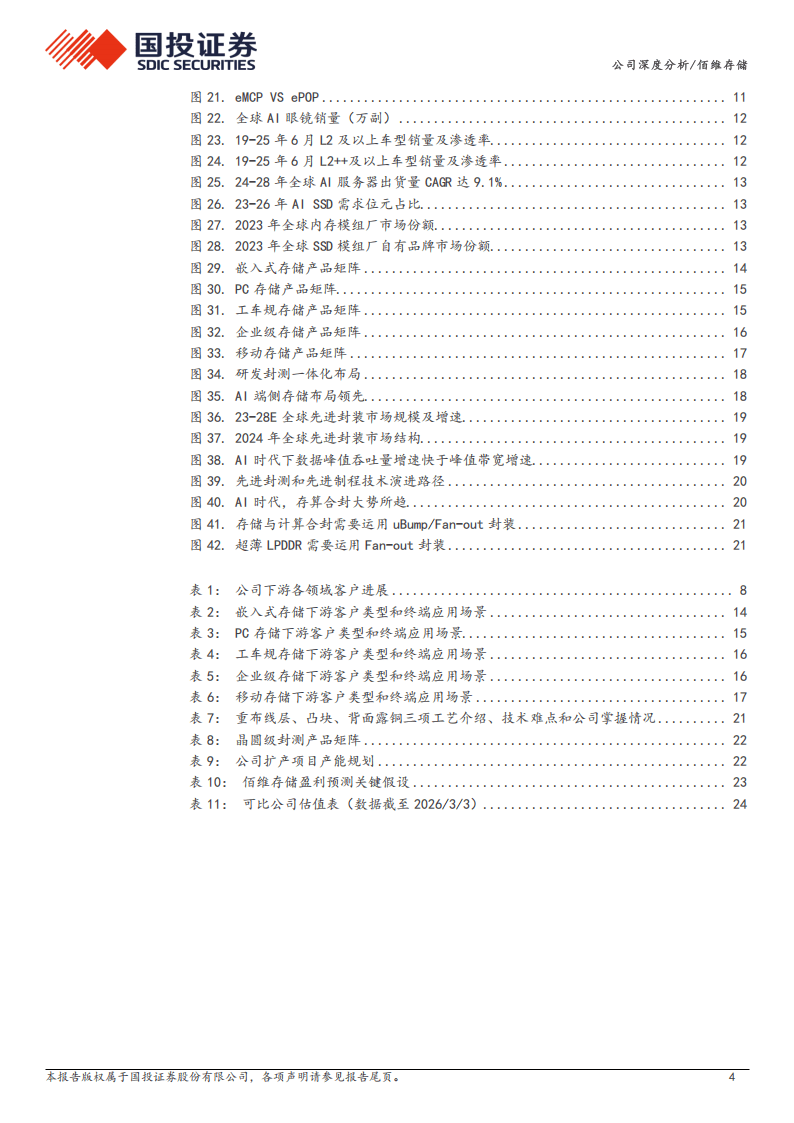 国投证券
SDIC SECURITIES

公司深度分析/佰维存储

图21. eMCP VS ePOP 11
图22. 全球AI眼镜销量（万副） 12
图23. 19-25年6月L2及以上车型销量及渗透率 12
图24. 19-25年6月L2++及以上车型销量及渗透率 12
图25. 24-28年全球AI服务器出货量CAGR达9.1% 13
图26. 23-26年AI SSD需求位元占比 13
图27. 2023年全球内存模组厂市场份额 13
图28. 2023年全球SSD模组厂自有品牌市场份额 13
图29. 嵌入式存储产品矩阵 14
图30. PC存储产品矩阵 15
图31. 工车规存储产品矩阵 15
图32. 企业级存储产品矩阵 16
图33. 移动存储产品矩阵 17
图34. 研发封测一体化布局 18
图35. AI端侧存储布局领先 18
图36. 23-28E全球先进封装市场规模及增速 19
图37. 2024年全球先进封装市场结构 19
图38. AI时代下数据峰值吞吐量增速快于峰值带宽增速 19
图39. 先进封测和先进制程技术演进路径 20
图40. AI时代，存算合封大势所趋 20
图41. 存储与计算合封需要运用uBump/Fan-out封装 21
图42. 超薄LPDDR需要运用Fan-out封装 21

表1: 公司下游各领域客户进展 8
表2: 嵌入式存储下游客户类型和终端应用场景 14
表3: PC存储下游客户类型和终端应用场景 15
表4: 工车规存储下游客户类型和终端应用场景 16
表5: 企业级存储下游客户类型和终端应用场景 16
表6: 移动存储下游客户类型和终端应用场景 17
表7: 重布线层、凸块、背面露铜三项工艺介绍、技术难点和公司掌握情况 21
表8: 晶圆级封测产品矩阵 22
表9: 公司扩产项目产能规划 22
表10: 佰维存储盈利预测关键假设 23
表11: 可比公司估值表（数据截至2026/3/3） 24

本报告版权属于国投证券股份有限公司，各项声明请参见报告尾页。 4